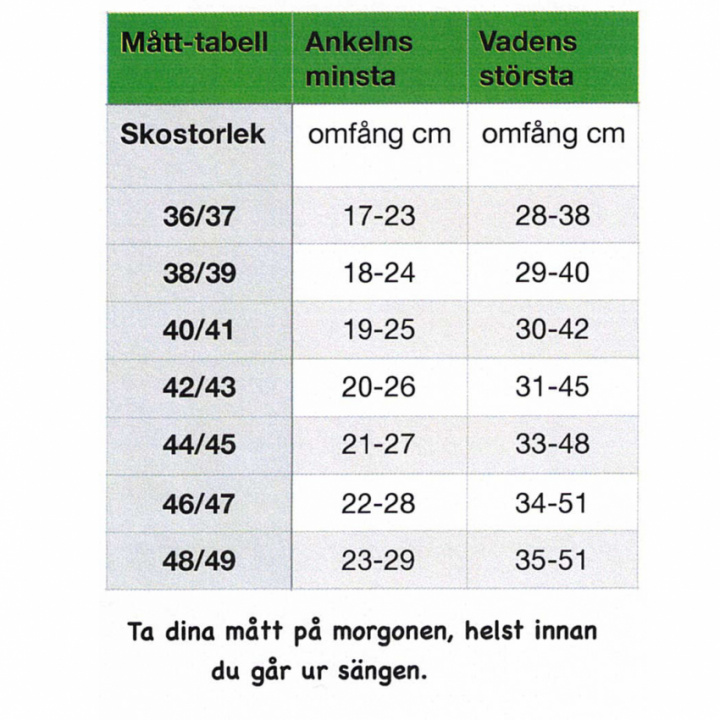 | Mått-tabell | Ankelns minsta | Vadens största |
|---|---|---|
| Skostorlek | omfång cm | omfång cm |
| 36/37 | 17-23 | 28-38 |
| 38/39 | 18-24 | 29-40 |
| 40/41 | 19-25 | 30-42 |
| 42/43 | 20-26 | 31-45 |
| 44/45 | 21-27 | 33-48 |
| 46/47 | 22-28 | 34-51 |
| 48/49 | 23-29 | 35-51 |

Ta dina mått på morgonen, helst innan du går ur sängen.